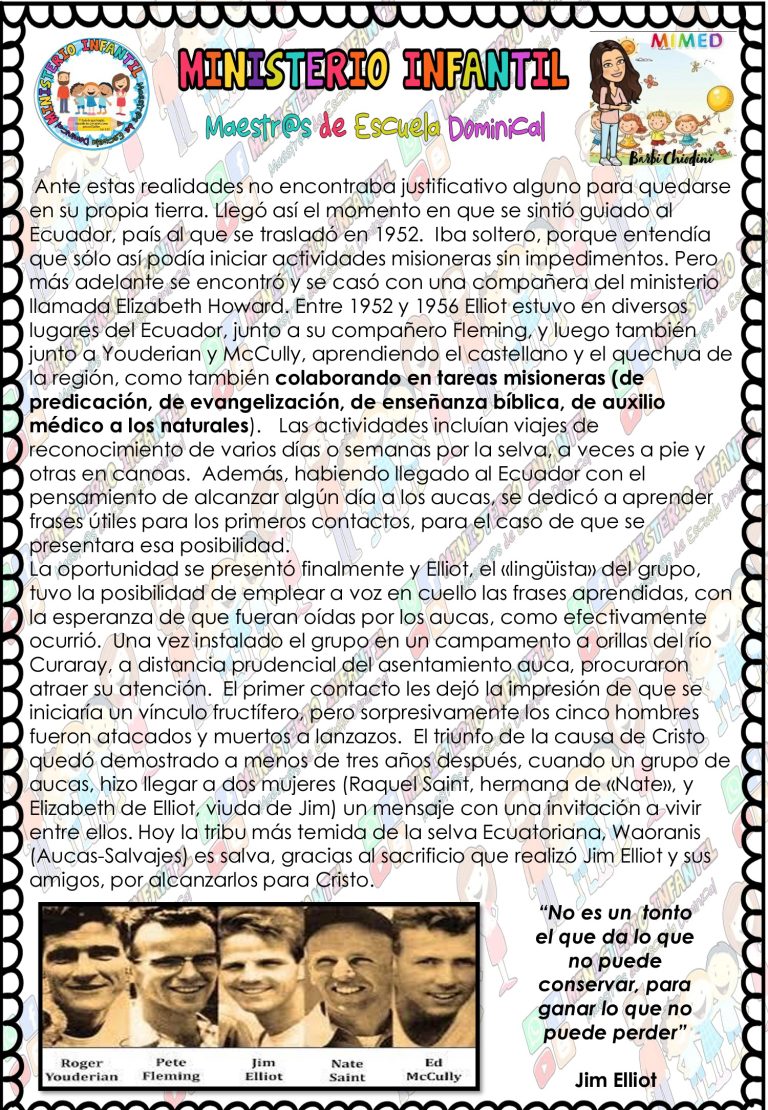 MINISTERIO INFANTIL

Maestr@s de Escuela Dominical

MIMED

Barbi Chiodini

Ante estas realidades no encontraba justificativo alguno para quedarse en su propia tierra. Llegó así el momento en que se sintió guiado al Ecuador, país al que se trasladó en 1952. Iba soltero, porque entendía que sólo así podía iniciar actividades misioneras sin impedimentos. Pero más adelante se encontró y se casó con una compañera del ministerio llamada Elizabeth Howard. Entre 1952 y 1956 Elliot estuvo en diversos lugares del Ecuador, junto a su compañero Fleming, y luego también junto a Youderian y McCully, aprendiendo el castellano y el quechua de la región, como también colaborando en tareas misioneras (de predicación, de evangelización, de enseñanza bíblica, de auxilio médico a los naturales). Las actividades incluían viajes de reconocimiento de varios días o semanas por la selva, a veces a pie y otras en canoas. Además, habiendo llegado al Ecuador con el pensamiento de alcanzar algún día a los aucas, se dedicó a aprender frases útiles para los primeros contactos, para el caso de que se presentara esa posibilidad.

La oportunidad se presentó finalmente y Elliot, el «lingüista» del grupo, tuvo la posibilidad de emplear a voz en cuello las frases aprendidas, con la esperanza de que fueran oídas por los aucas, como efectivamente ocurrió. Una vez instalado el grupo en un campamento a orillas del río Curaray, a distancia prudencial del asentamiento auca, procuraron atraer su atención. El primer contacto les dejó la impresión de que se iniciaría un vínculo fructífero, pero sorpresivamente los cinco hombres fueron atacados y muertos a lanzazos. El triunfo de la causa de Cristo quedó demostrado a menos de tres años después, cuando un grupo de aucas, hizo llegar a dos mujeres (Raquel Saint, hermana de «Nate», y Elizabeth de Elliot, viuda de Jim) un mensaje con una invitación a vivir entre ellos. Hoy la tribu más temida de la selva Ecuatoriana, Waoranis (Aucas-Salvajes) es salva, gracias al sacrificio que realizó Jim Elliot y sus amigos, por alcanzarlos para Cristo.

Roger Youderian
Pete Fleming
Jim Elliot
Nate Saint
Ed McCully

"No es un tonto el que da lo que no puede conservar, para ganar lo que no puede perder"

Jim Elliot

MINISTERIO INFANTIL Maestr@s de Escuela Dominical